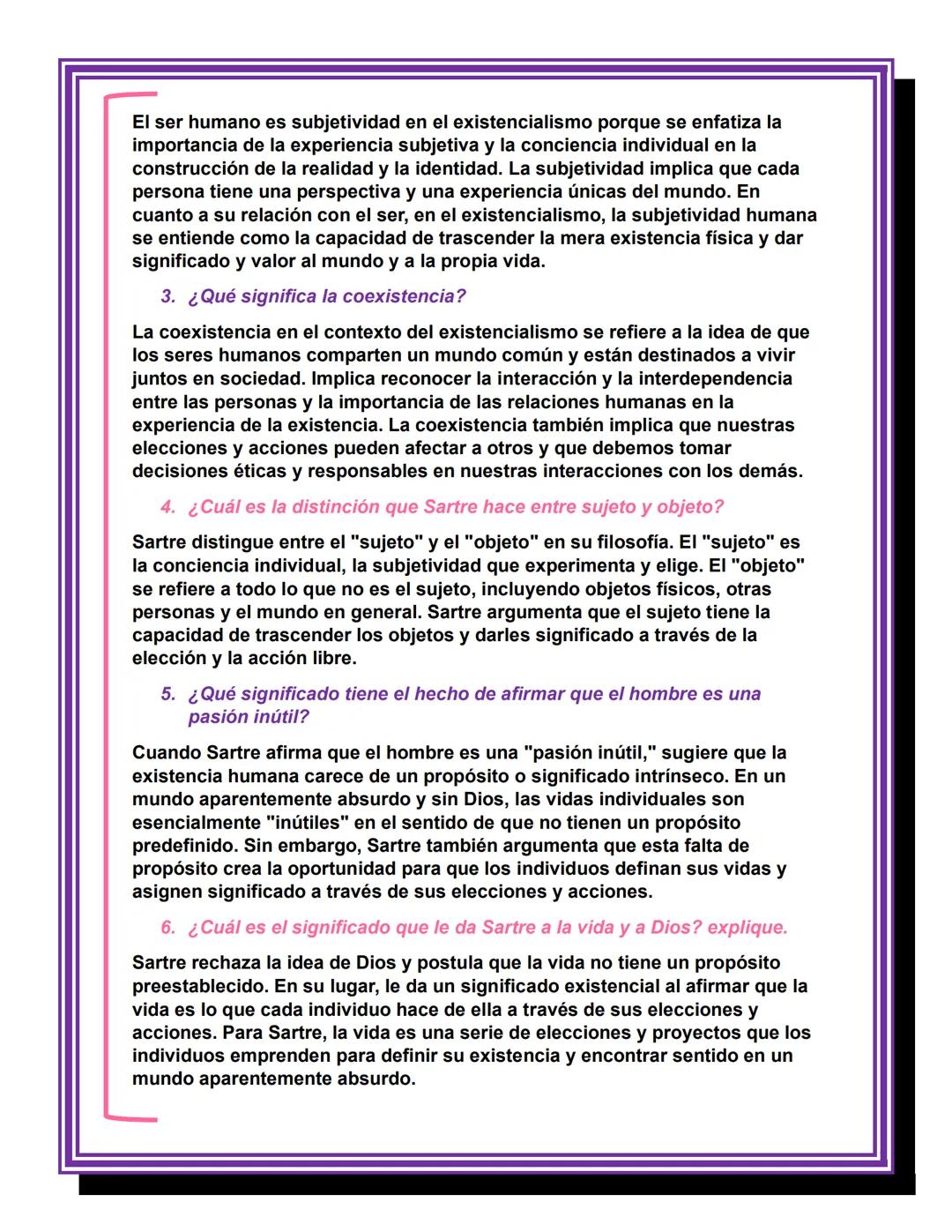 El ser humano es subjetividad en el existencialismo porque se enfatiza la importancia de la experiencia subjetiva y la conciencia individual en la construcción de la realidad y la identidad. La subjetividad implica que cada persona tiene una perspectiva y una experiencia únicas del mundo. En cuanto a su relación con el ser, en el existencialismo, la subjetividad humana se entiende como la capacidad de trascender la mera existencia física y dar significado y valor al mundo y a la propia vida.

3. ¿Qué significa la coexistencia?

La coexistencia en el contexto del existencialismo se refiere a la idea de que los seres humanos comparten un mundo común y están destinados a vivir juntos en sociedad. Implica reconocer la interacción y la interdependencia entre las personas y la importancia de las relaciones humanas en la experiencia de la existencia. La coexistencia también implica que nuestras elecciones y acciones pueden afectar a otros y que debemos tomar decisiones éticas y responsables en nuestras interacciones con los demás.

4. ¿Cuál es la distinción que Sartre hace entre sujeto y objeto?

Sartre distingue entre el "sujeto" y el "objeto" en su filosofía. El "sujeto" es la conciencia individual, la subjetividad que experimenta y elige. El "objeto" se refiere a todo lo que no es el sujeto, incluyendo objetos físicos, otras personas y el mundo en general. Sartre argumenta que el sujeto tiene la capacidad de trascender los objetos y darles significado a través de la elección y la acción libre.

5. ¿Qué significado tiene el hecho de afirmar que el hombre es una pasión inútil?

Cuando Sartre afirma que el hombre es una "pasión inútil," sugiere que la existencia humana carece de un propósito o significado intrínseco. En un mundo aparentemente absurdo y sin Dios, las vidas individuales son esencialmente "inútiles" en el sentido de que no tienen un propósito predefinido. Sin embargo, Sartre también argumenta que esta falta de propósito crea la oportunidad para que los individuos definan sus vidas y asignen significado a través de sus elecciones y acciones.

6. ¿Cuál es el significado que le da Sartre a la vida y a Dios? explique.

Sartre rechaza la idea de Dios y postula que la vida no tiene un propósito preestablecido. En su lugar, le da un significado existencial al afirmar que la vida es lo que cada individuo hace de ella a través de sus elecciones y acciones. Para Sartre, la vida es una serie de elecciones y proyectos que los individuos emprenden para definir su existencia y encontrar sentido en un mundo aparentemente absurdo.